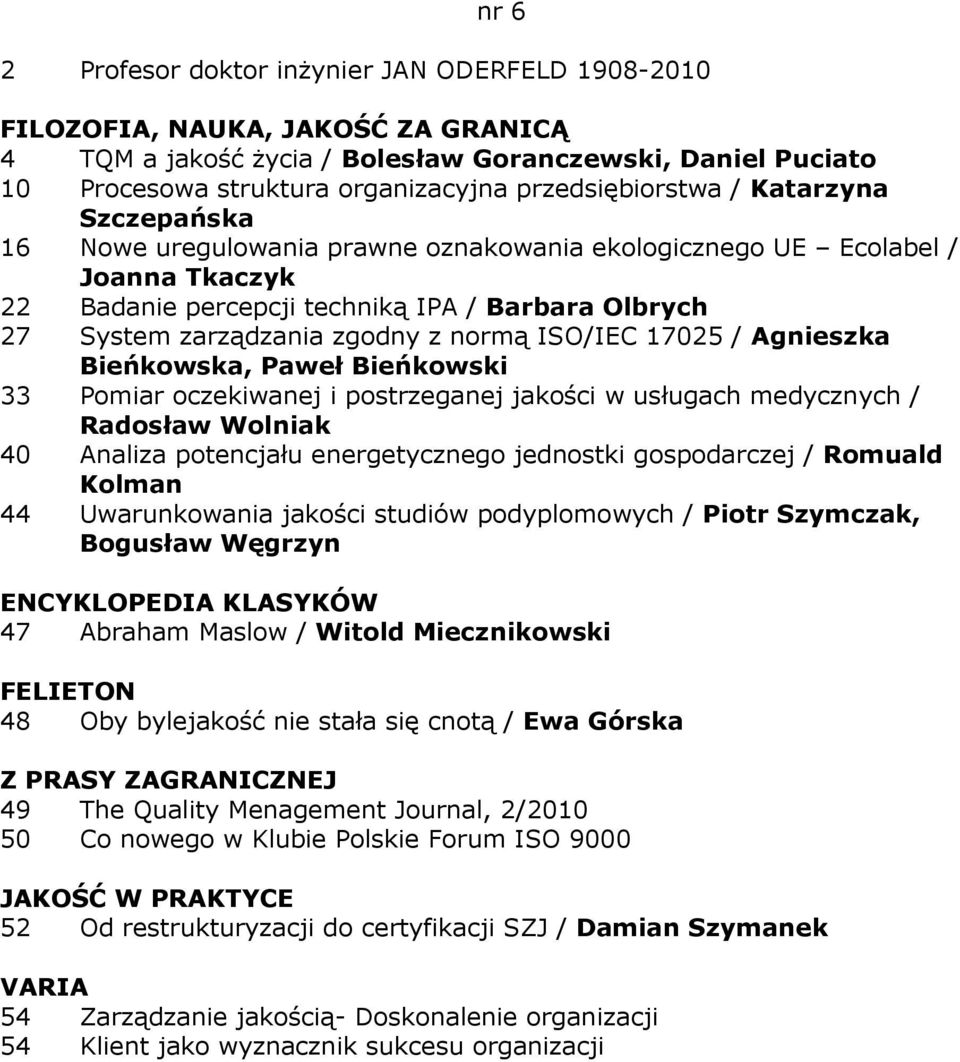 nr 6

2 Profesor doktor inżynier JAN ODERFELD 1908-2010

FILOZOFIA, NAUKA, JAKOŚĆ ZA GRANICĄ
4 TQM a jakość życia / Bolesław Goranczewski, Daniel Puciato
10 Procesowa struktura organizacyjna przedsiębiorstwa / Katarzyna Szczepańska
16 Nowe uregulowania prawne oznakowania ekologicznego UE – Ecolabel / Joanna Tkaczyk
22 Badanie percepcji techniką IPA / Barbara Olbrych
27 System zarządzania zgodny z normą ISO/IEC 17025 / Agnieszka Bieńkowska, Paweł Bieńkowski
33 Pomiar oczekiwanej i postrzeganej jakości w usługach medycznych / Radosław Wolniak
40 Analiza potencjału energetycznego jednostki gospodarczej / Romuald Kolman
44 Uwarunkowania jakości studiów podyplomowych / Piotr Szymczak, Bogusław Węgrzyn

ENCYKLOPEDIA KLASYKÓW
47 Abraham Maslow / Witold Miecznikowski

FELIETON
48 Oby bylejakość nie stała się cnotą / Ewa Górska

Z PRASY ZAGRANICZNEJ
49 The Quality Menagement Journal, 2/2010
50 Co nowego w Klubie Polskie Forum ISO 9000

JAKOŚĆ W PRAKTYCE
52 Od restrukturyzacji do certyfikacji SZJ / Damian Szymanek

VARIA
54 Zarządzanie jakością- Doskonalenie organizacji
54 Klient jako wyznacznik sukcesu organizacji